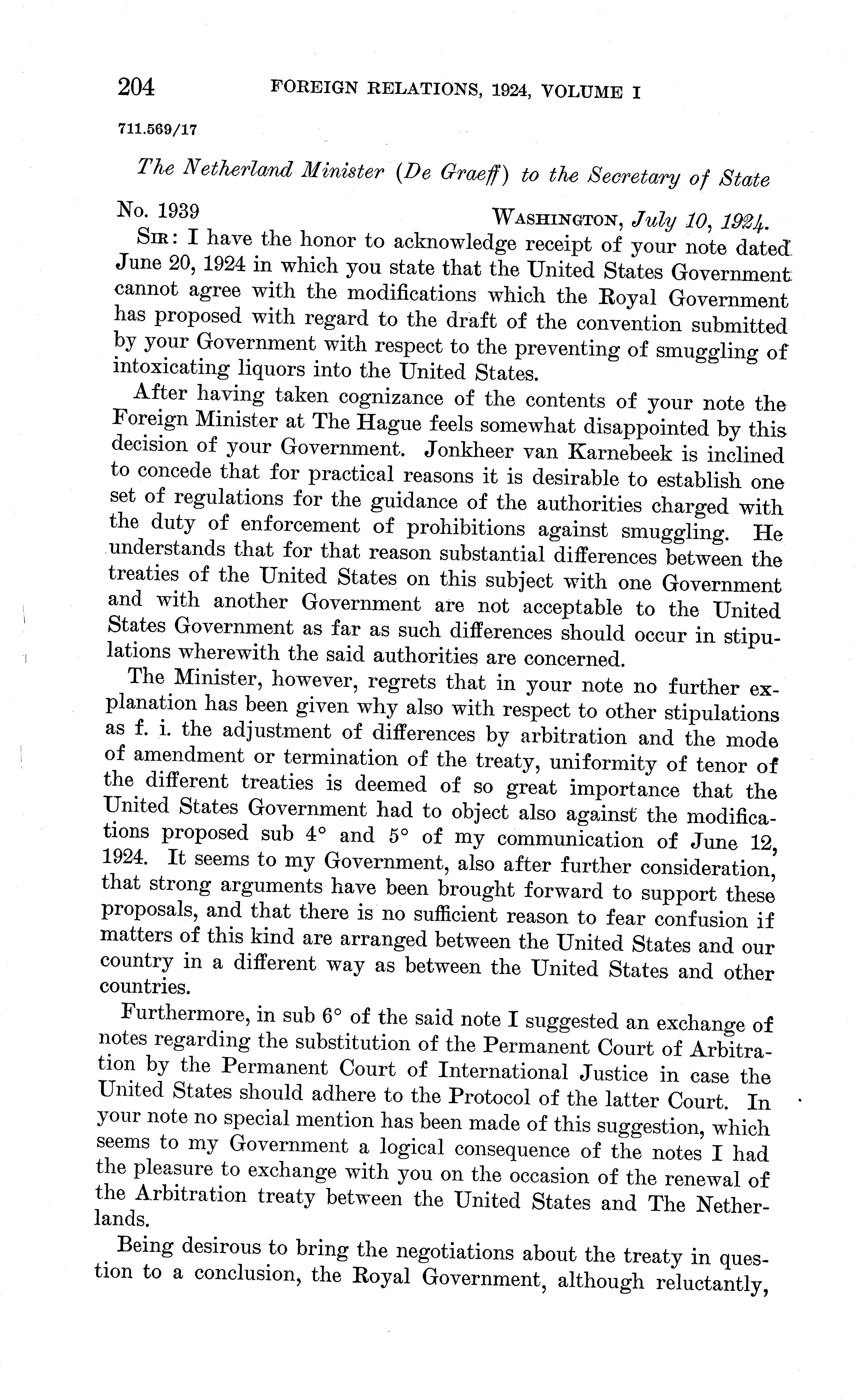 204 FOREIGN RELATIONS, 1924, VOLUME I

711.569/17

The Netherland Minister (De Graeff) to the Secretary of State

No. 1939 WASHINGTON, July 10, 1924.

SIR: I have the honor to acknowledge receipt of your note dated June 20, 1924 in which you state that the United States Government cannot agree with the modifications which the Royal Government has proposed with regard to the draft of the convention submitted by your Government with respect to the preventing of smuggling of intoxicating liquors into the United States.

After having taken cognizance of the contents of your note the Foreign Minister at The Hague feels somewhat disappointed by this decision of your Government. Jonkheer van Karnebeek is inclined to concede that for practical reasons it is desirable to establish one set of regulations for the guidance of the authorities charged with the duty of enforcement of prohibitions against smuggling. He understands that for that reason substantial differences between the treaties of the United States on this subject with one Government and with another Government are not acceptable to the United States Government as far as such differences should occur in stipulations wherewith the said authorities are concerned.

The Minister, however, regrets that in your note no further explanation has been given why also with respect to other stipulations as f. i. the adjustment of differences by arbitration and the mode of amendment or termination of the treaty, uniformity of tenor of the different treaties is deemed of so great importance that the United States Government had to object also against the modifications proposed sub 4° and 5° of my communication of June 12, 1924. It seems to my Government, also after further consideration, that strong arguments have been brought forward to support these proposals, and that there is no sufficient reason to fear confusion if matters of this kind are arranged between the United States and our country in a different way as between the United States and other countries.

Furthermore, in sub 6° of the said note I suggested an exchange of notes regarding the substitution of the Permanent Court of Arbitration by the Permanent Court of International Justice in case the United States should adhere to the Protocol of the latter Court. In your note no special mention has been made of this suggestion, which seems to my Government a logical consequence of the notes I had the pleasure to exchange with you on the occasion of the renewal of the Arbitration treaty between the United States and The Netherlands.

Being desirous to bring the negotiations about the treaty in question to a conclusion, the Royal Government, although reluctantly,